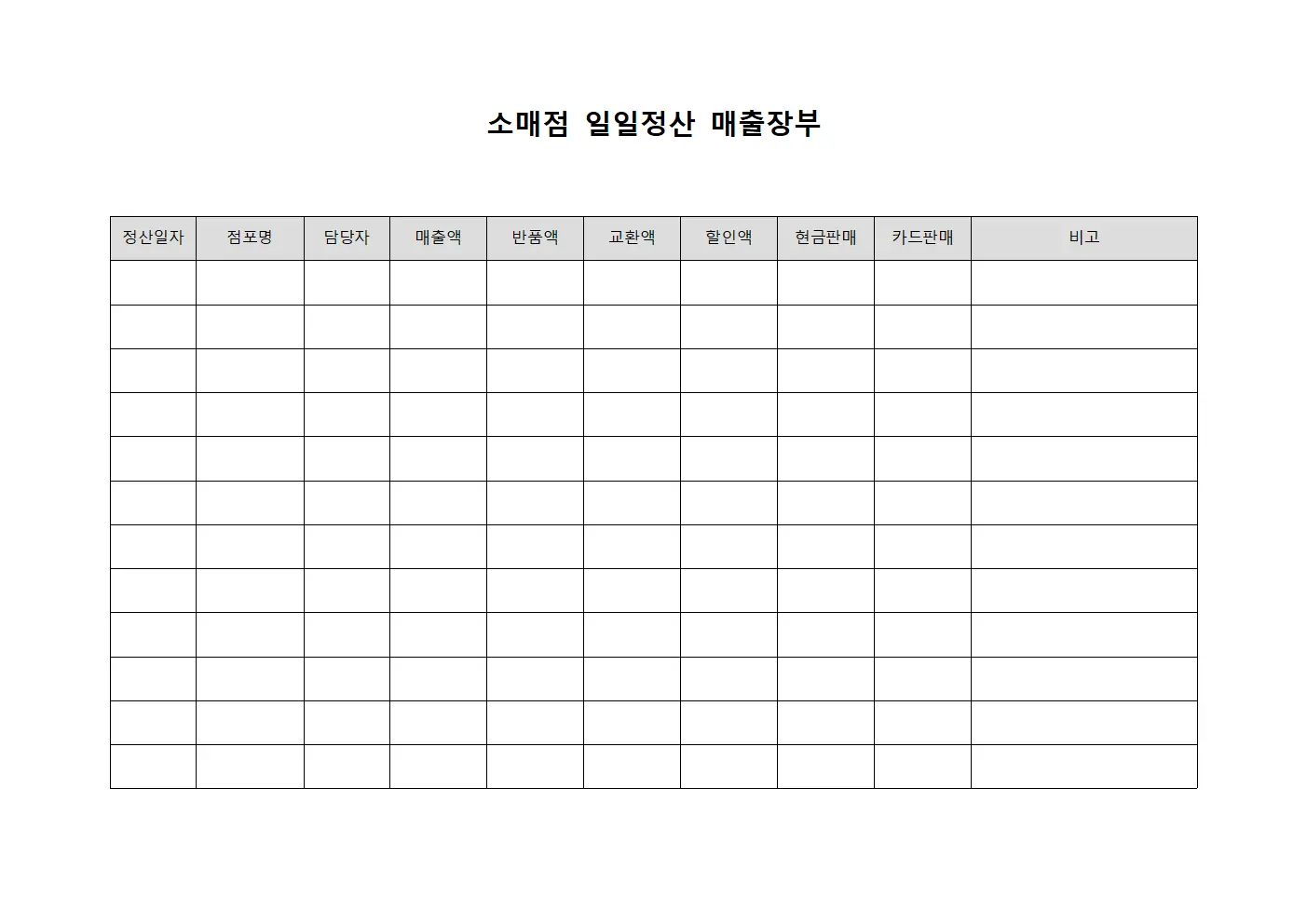 소매점 일일정산 매출장부

| 정산일자 | 점포명 | 담당자 | 매출액 | 반품액 | 교환액 | 할인액 | 현금판매 | 카드판매 | 비고 |
|---|---|---|---|---|---|---|---|---|---|
| | | | | | | | | | |
| | | | | | | | | | |
| | | | | | | | | | |
| | | | | | | | | | |
| | | | | | | | | | |
| | | | | | | | | | |
| | | | | | | | | | |
| | | | | | | | | | |
| | | | | | | | | | |
| | | | | | | | | | |
| | | | | | | | | | |
| | | | | | | | | | |